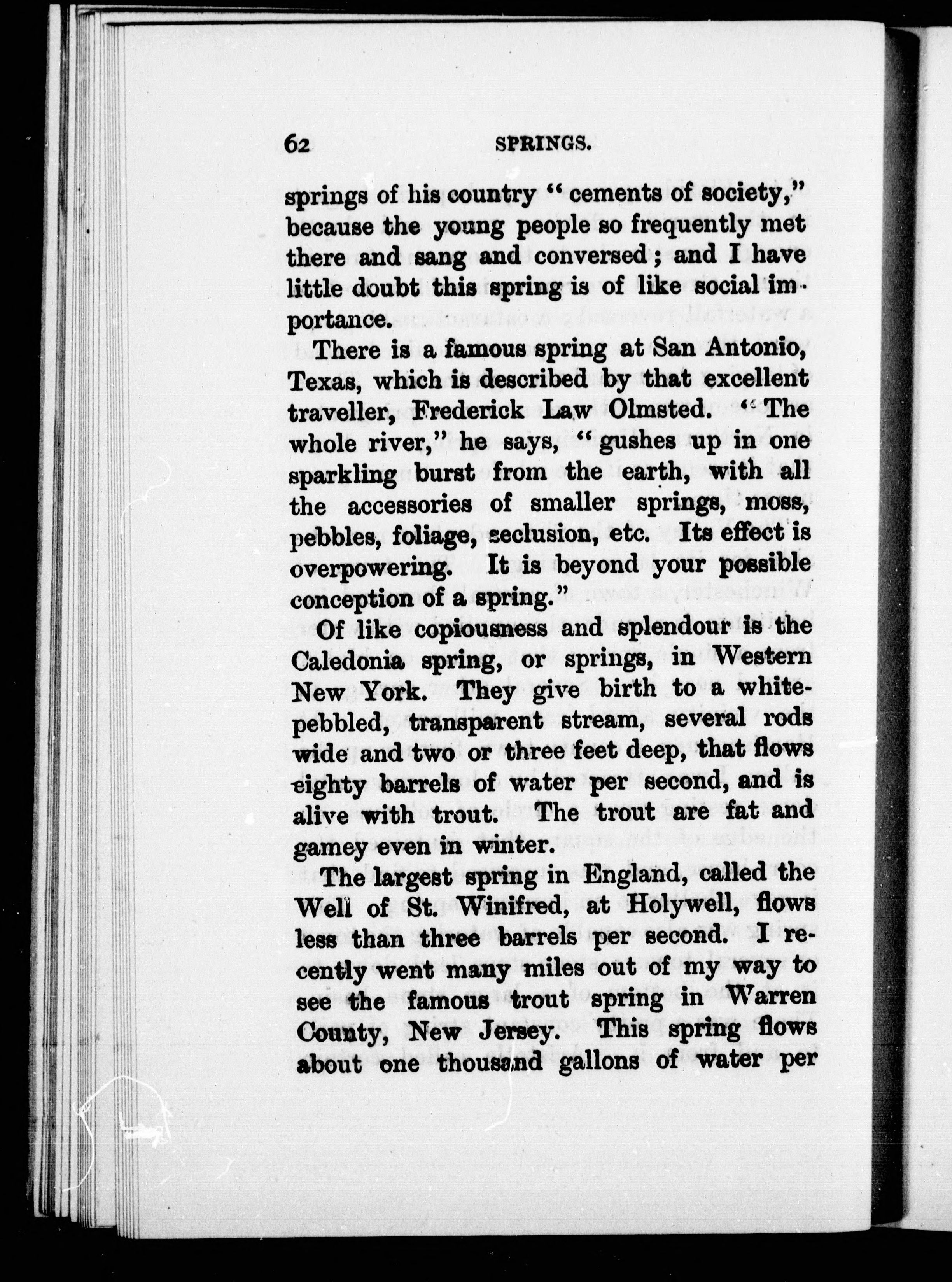 62 SPRINGS.

springs of his country "cements of society," because the young people so frequently met there and sang and conversed; and I have little doubt this spring is of like social importance.

There is a famous spring at San Antonio, Texas, which is described by that excellent traveller, Frederick Law Olmsted. "The whole river," he says, "gushes up in one sparkling burst from the earth, with all the accessories of smaller springs, moss, pebbles, foliage, seclusion, etc. Its effect is overpowering. It is beyond your possible conception of a spring."

Of like copiousness and splendour is the Caledonia spring, or springs, in Western New York. They give birth to a white-pebbled, transparent stream, several rods wide and two or three feet deep, that flows eighty barrels of water per second, and is alive with trout. The trout are fat and gamey even in winter.

The largest spring in England, called the Well of St. Winifred, at Holywell, flows less than three barrels per second. I recently went many miles out of my way to see the famous trout spring in Warren County, New Jersey. This spring flows about one thousand gallons of water per